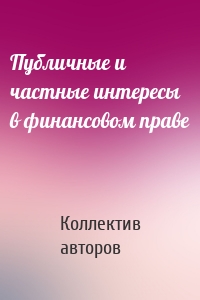 Публичные и частные интересы в финансовом праве

Коллектив авторов